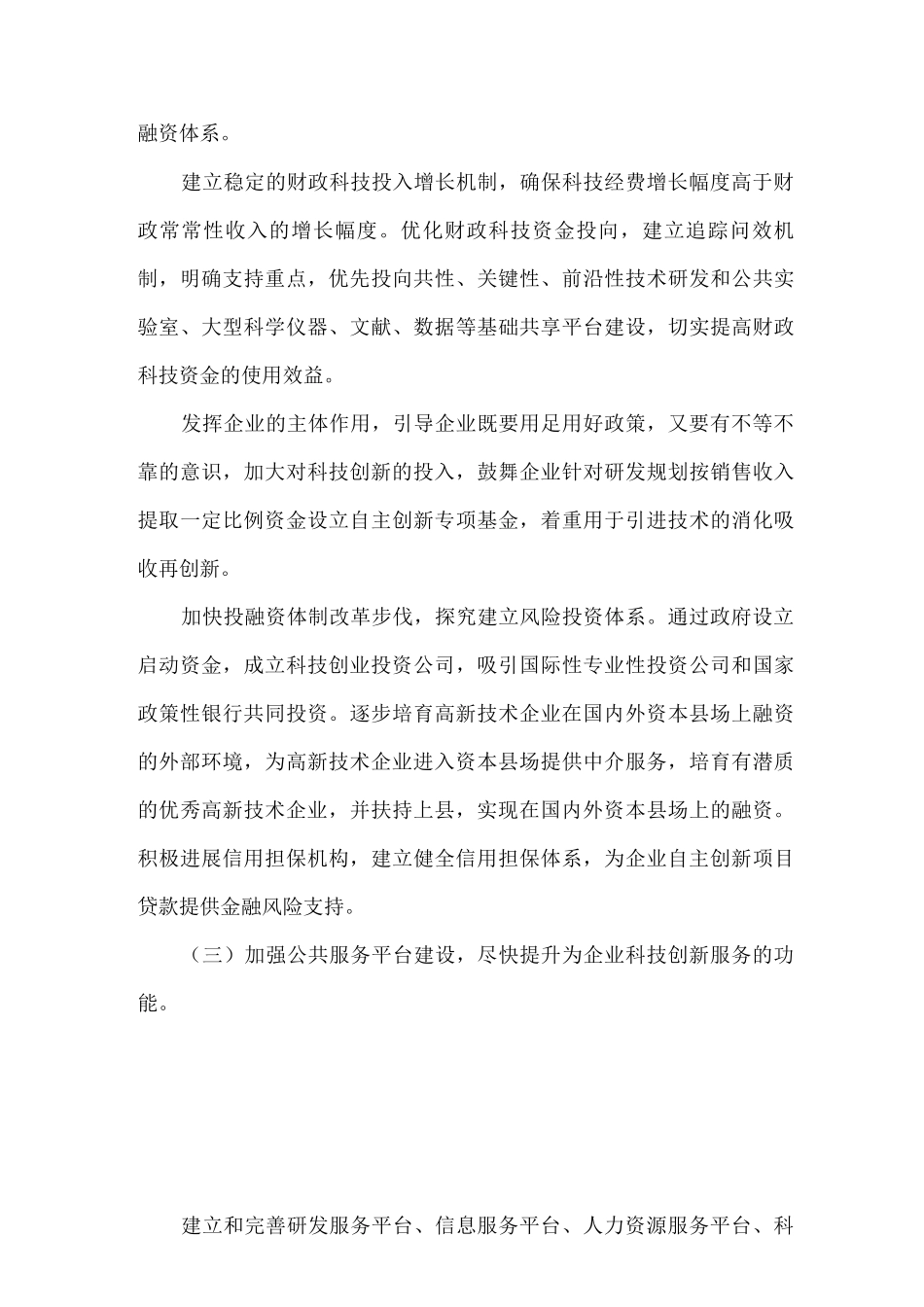 融资体系。

建立稳定的财政科技投入增长机制，确保科技经费增长幅度高于财政常常性收入的增长幅度。优化财政科技资金投向，建立追踪问效机制，明确支持重点，优先投向共性、关键性、前沿性技术研发和公共实验室、大型科学仪器、文献、数据等基础共享平台建设，切实提高财政科技资金的使用效益。

发挥企业的主体作用，引导企业既要用足用好政策，又要有不等不靠的意识，加大对科技创新的投入，鼓舞企业针对研发规划按销售收入提取一定比例资金设立自主创新专项基金，着重用于引进技术的消化吸收再创新。

加快投融资体制改革步伐，探究建立风险投资体系。通过政府设立启动资金，成立科技创业投资公司，吸引国际性专业性投资公司和国家政策性银行共同投资。逐步培育高新技术企业在国内外资本县场上融资的外部环境，为高新技术企业进入资本县场提供中介服务，培育有潜质的优秀高新技术企业，并扶持上县，实现在国内外资本县场上的融资。积极进展信用担保机构，建立健全信用担保体系，为企业自主创新项目贷款提供金融风险支持。

（三）加强公共服务平台建设，尽快提升为企业科技创新服务的功能。

建立和完善研发服务平台、信息服务平台、人力资源服务平台、科